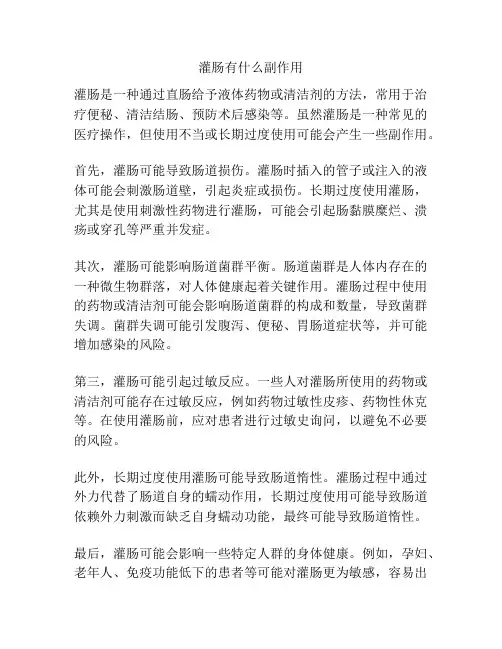 灌肠有什么副作用

灌肠是一种通过直肠给予液体药物或清洁剂的方法，常用于治疗便秘、清洁结肠、预防术后感染等。虽然灌肠是一种常见的医疗操作，但使用不当或长期过度使用可能会产生一些副作用。

首先，灌肠可能导致肠道损伤。灌肠时插入的管子或注入的液体可能会刺激肠道壁，引起炎症或损伤。长期过度使用灌肠，尤其是使用刺激性药物进行灌肠，可能会引起肠黏膜糜烂、溃疡或穿孔等严重并发症。

其次，灌肠可能影响肠道菌群平衡。肠道菌群是人体内存在的一种微生物群落，对人体健康起着关键作用。灌肠过程中使用的药物或清洁剂可能会影响肠道菌群的构成和数量，导致菌群失调。菌群失调可能引发腹泻、便秘、胃肠道症状等，并可能增加感染的风险。

第三，灌肠可能引起过敏反应。一些人对灌肠所使用的药物或清洁剂可能存在过敏反应，例如药物过敏性皮疹、药物性休克等。在使用灌肠前，应对患者进行过敏史询问，以避免不必要的风险。

此外，长期过度使用灌肠可能导致肠道惰性。灌肠过程中通过外力代替了肠道自身的蠕动作用，长期过度使用可能导致肠道依赖外力刺激而缺乏自身蠕动功能，最终可能导致肠道惰性。

最后，灌肠可能会影响一些特定人群的身体健康。例如，孕妇、老年人、免疫功能低下的患者等可能对灌肠更为敏感，容易出